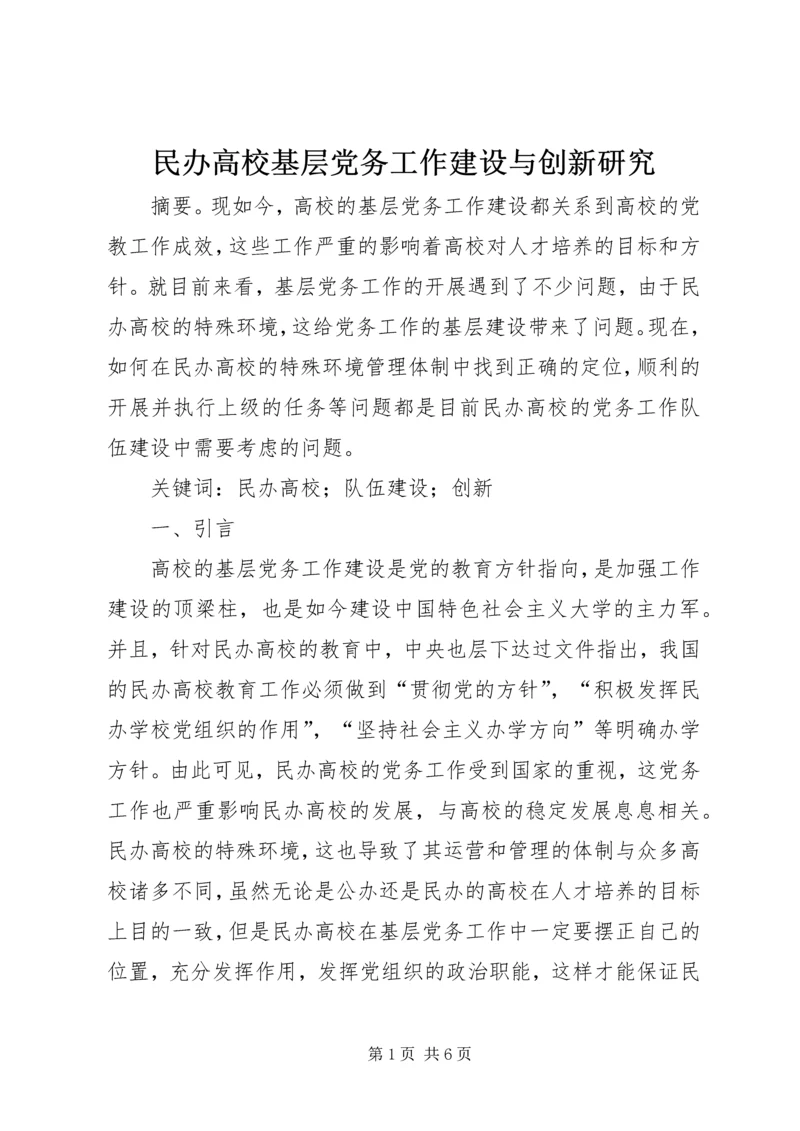 民办高校基层党务工作建设与创新研究

摘要。现如今，高校的基层党务工作建设都关系到高校的党教工作成效，这些工作严重的影响着高校对人才培养的目标和方针。就目前来看，基层党务工作的开展遇到了不少问题，由于民办高校的特殊环境，这给党务工作的基层建设带来了问题。现在，如何在民办高校的特殊环境管理体制中找到正确的定位，顺利的开展并执行上级的任务等问题都是目前民办高校的党务工作队伍建设中需要考虑的问题。

关键词：民办高校；队伍建设；创新

一、引言

高校的基层党务工作建设是党的教育方针指向，是加强工作建设的顶梁柱，也是如今建设中国特色社会主义大学的主力军。并且，针对民办高校的教育中，中央也层下达过文件指出，我国的民办高校教育工作必须做到“贯彻党的方针”，“积极发挥民办学校党组织的作用”，“坚持社会主义办学方向”等明确办学方针。由此可见，民办高校的党务工作受到国家的重视，这党务工作也严重影响民办高校的发展，与高校的稳定发展息息相关。民办高校的特殊环境，这也导致了其运营和管理的体制与众多高校诸多不同，虽然无论是公办还是民办的高校在人才培养的目标上目的一致，但是民办高校在基层党务工作中一定要摆正自己的位置，充分发挥作用，发挥党组织的政治职能，这样才能保证民

第 1 页 共 6 页